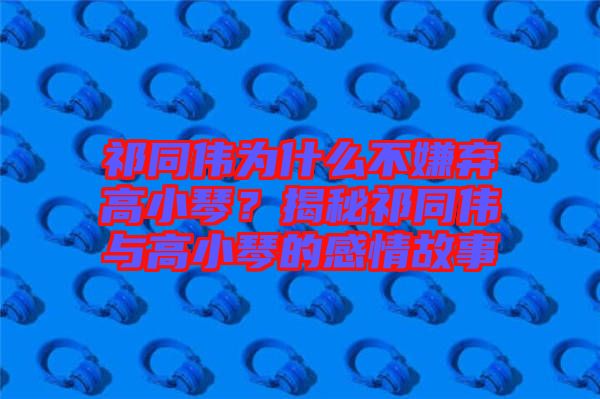 祁同伟为什么不嫌弃高小琴？揭秘祁同伟与高小琴的感情故事